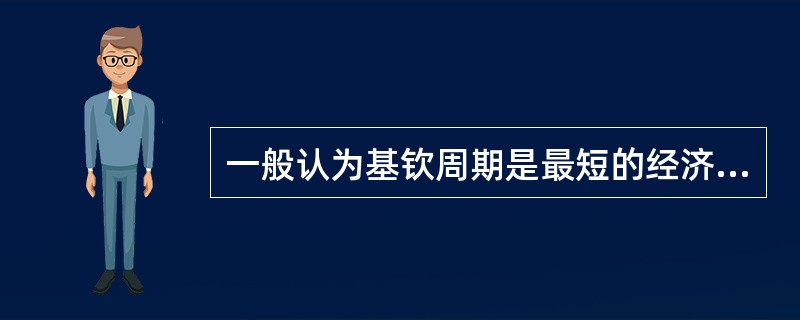 一般认为基钦周期是最短的经济...